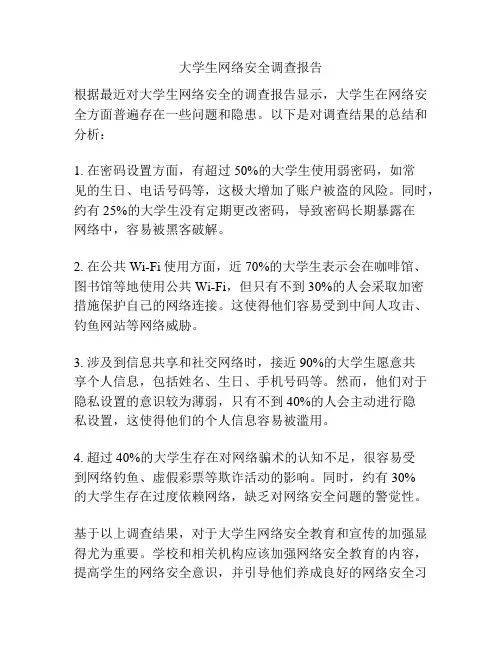 大学生网络安全调查报告

根据最近对大学生网络安全的调查报告显示，大学生在网络安全方面普遍存在一些问题和隐患。以下是对调查结果的总结和分析：

1. 在密码设置方面，有超过 50%的大学生使用弱密码，如常见的生日、电话号码等，这极大增加了账户被盗的风险。同时，约有 25%的大学生没有定期更改密码，导致密码长期暴露在网络中，容易被黑客破解。

2. 在公共 Wi-Fi 使用方面，近 70%的大学生表示会在咖啡馆、图书馆等地使用公共 Wi-Fi，但只有不到 30%的人会采取加密措施保护自己的网络连接。这使得他们容易受到中间人攻击、钓鱼网站等网络威胁。

3. 涉及到信息共享和社交网络时，接近 90%的大学生愿意共享个人信息，包括姓名、生日、手机号码等。然而，他们对于隐私设置的意识较为薄弱，只有不到 40%的人会主动进行隐私设置，这使得他们的个人信息容易被滥用。

4. 超过 40%的大学生存在对网络骗术的认知不足，很容易受到网络钓鱼、虚假彩票等欺诈活动的影响。同时，约有 30%的大学生存在过度依赖网络，缺乏对网络安全问题的警觉性。

基于以上调查结果，对于大学生网络安全教育和宣传的加强显得尤为重要。学校和相关机构应该加强网络安全教育的内容，提高学生的网络安全意识，并引导他们养成良好的网络安全习